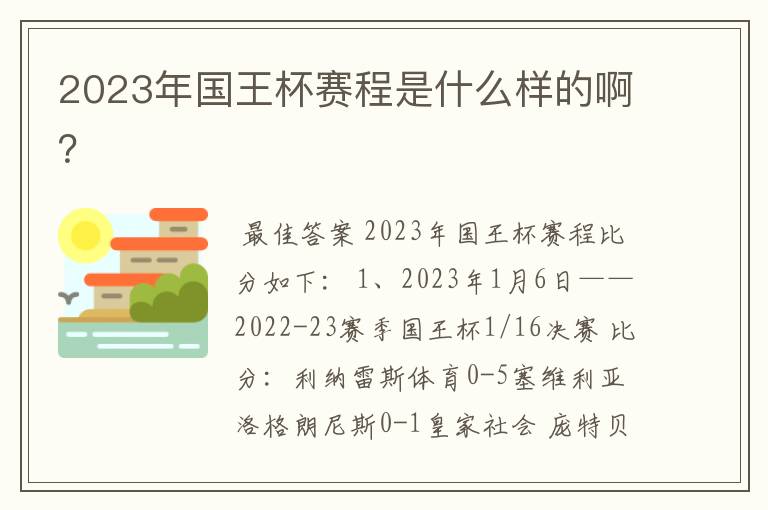 2023年国王杯赛程是什么样的啊?

最佳答案 2023年国王杯赛程比分如下: 1、2023年1月6日——2022-23赛季国王杯1/16决赛 比分: 利纳雷斯体育0-5塞维利亚 洛格朗尼斯0-1皇家社会 庞特贝